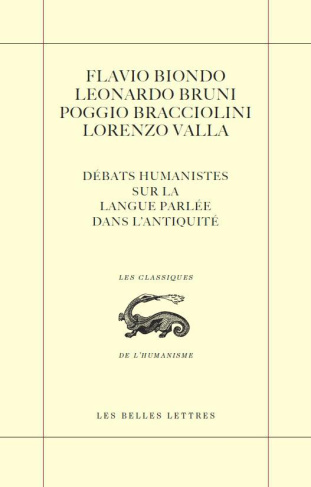 FLAVIO BIONDO
LEONARDO BRUNI
POGGIO BRACCIOLINI
LORENZO VALLA

DÉBATS HUMANISTES
SUR LA
LANGUE PARLÉE
DANS L'ANTIQUITÉ

LES CLASSIQUES

DE L'HUMANISME

LES BELLES LETTRES